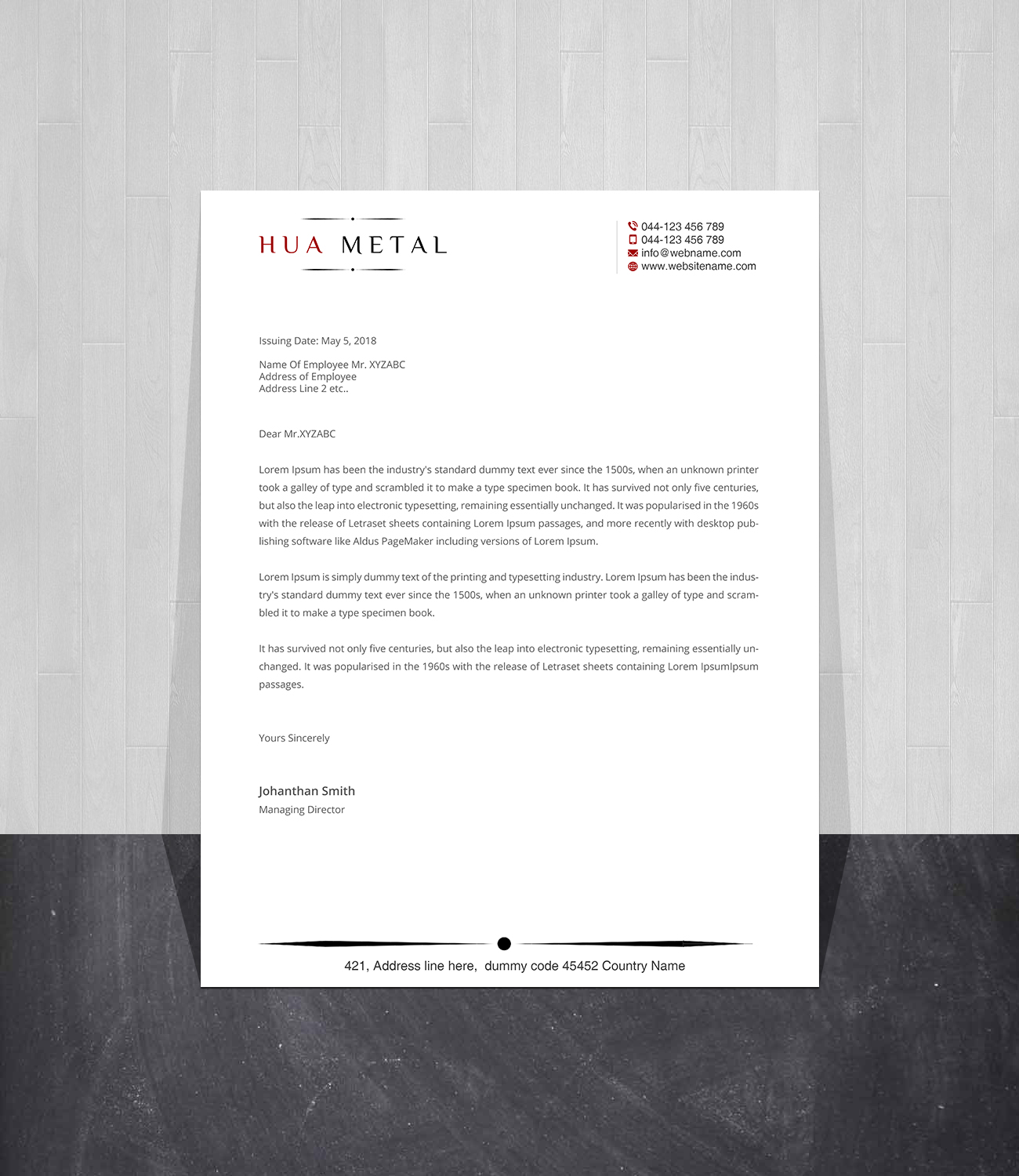 HUA METAL

044-123 456 789
044-123 456 789
info@webname.com
www.websitename.com

Issuing Date: May 5, 2018

Name Of Employee Mr. XYZABC
Address of Employee
Address Line 2 etc..

Dear Mr.XYZABC

Lorem Ipsum has been the industry's standard dummy text ever since the 1500s, when an unknown printer took a galley of type and scrambled it to make a type specimen book. It has survived not only five centuries, but also the leap into electronic typesetting, remaining essentially unchanged. It was popularised in the 1960s with the release of Letraset sheets containing Lorem Ipsum passages, and more recently with desktop publishing software like Aldus PageMaker including versions of Lorem Ipsum.

Lorem Ipsum is simply dummy text of the printing and typesetting industry. Lorem Ipsum has been the industry's standard dummy text ever since the 1500s, when an unknown printer took a galley of type and scrambled it to make a type specimen book.

It has survived not only five centuries, but also the leap into electronic typesetting, remaining essentially unchanged. It was popularised in the 1960s with the release of Letraset sheets containing Lorem IpsumIpsum passages.

Yours Sincerely

Johanthan Smith
Managing Director

421, Address line here, dummy code 45452 Country Name